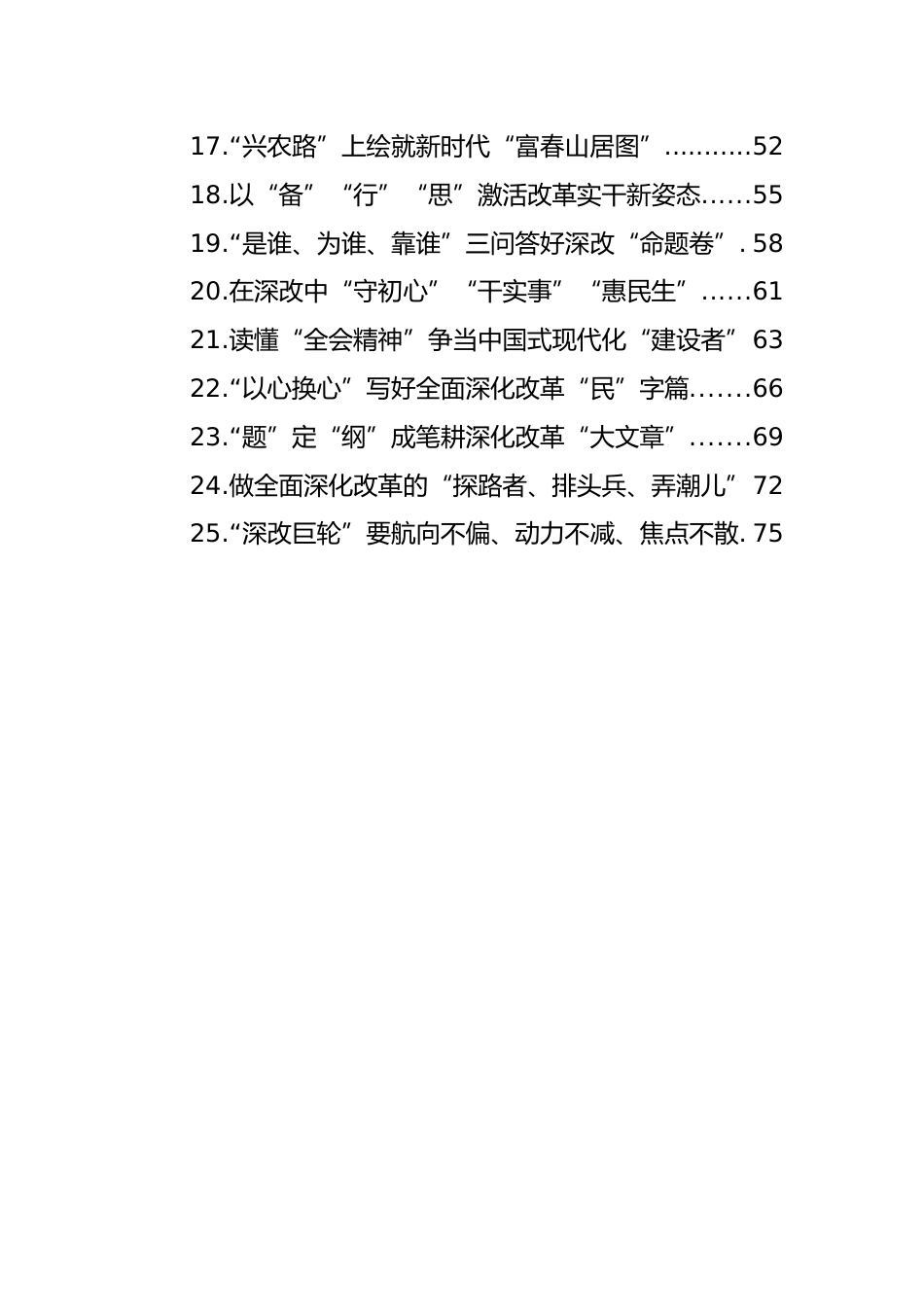 17.“兴农路”上绘就新时代“富春山居图”..........52
18.以“备”“行”“思”激活改革实干新姿态......55
19.“是谁、为谁、靠谁”三问答好深改“命题卷”. 58
20.在深改中“守初心”“干实事”“惠民生”......61
21.读懂“全会精神”争当中国式现代化“建设者” 63
22.“以心换心”写好全面深化改革“民”字篇.......66
23.“题”定“纲”成笔耕深化改革“大文章”.......69
24.做全面深化改革的“探路者、排头兵、弄潮儿” 72
25.“深改巨轮”要航向不偏、动力不减、焦点不散. 75